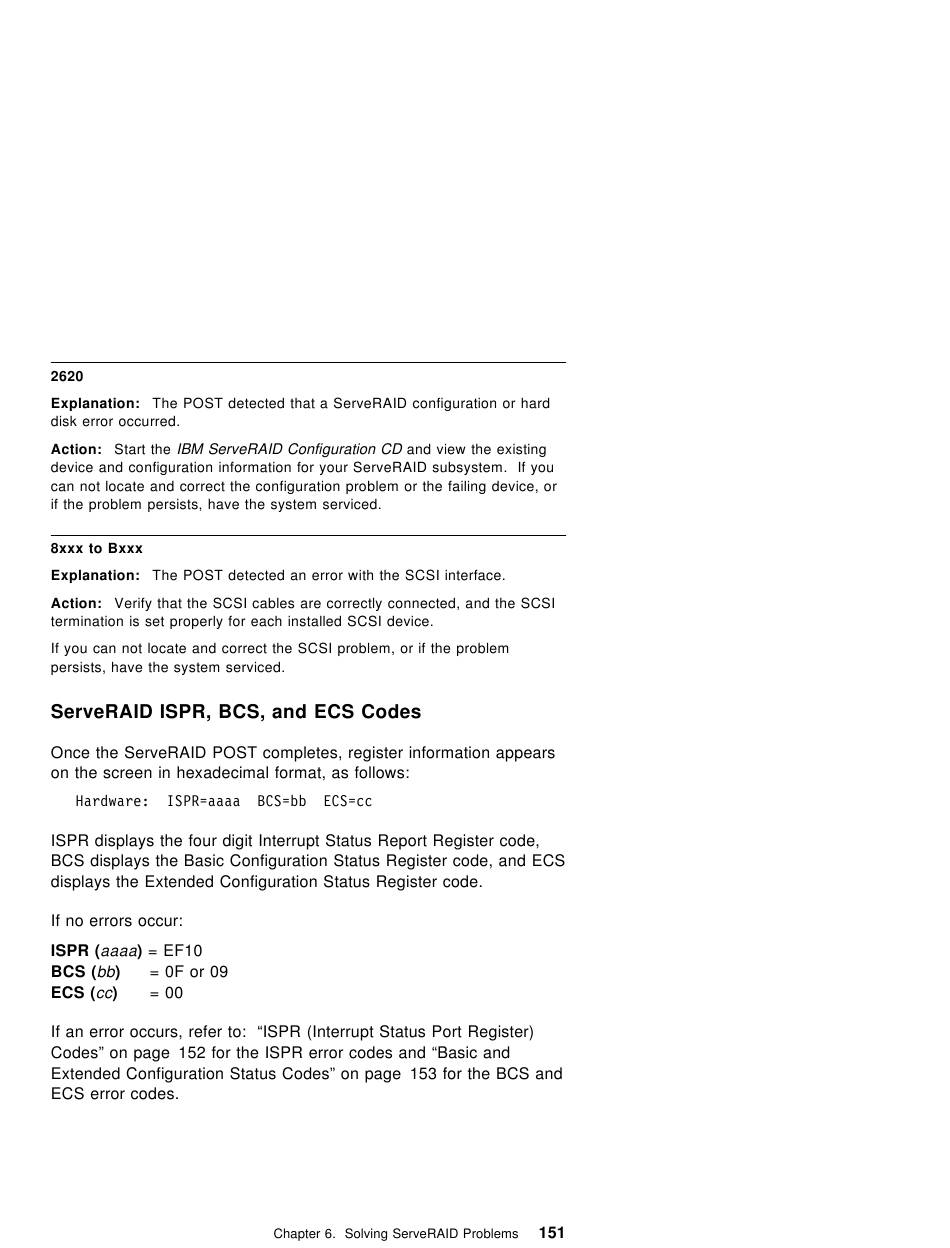 2620

Explanation: The POST detected that a ServeRAID configuration or hard disk error occurred.

Action: Start the IBM ServeRAID Configuration CD and view the existing device and configuration information for your ServeRAID subsystem. If you can not locate and correct the configuration problem or the failing device, or if the problem persists, have the system serviced.

8xxx to Bxxx

Explanation: The POST detected an error with the SCSI interface.

Action: Verify that the SCSI cables are correctly connected, and the SCSI termination is set properly for each installed SCSI device.

If you can not locate and correct the SCSI problem, or if the problem persists, have the system serviced.

ServeRAID ISPR, BCS, and ECS Codes

Once the ServeRAID POST completes, register information appears on the screen in hexadecimal format, as follows:

Hardware: ISPR=aaaa BCS=bb ECS=cc

ISPR displays the four digit Interrupt Status Report Register code, BCS displays the Basic Configuration Status Register code, and ECS displays the Extended Configuration Status Register code.

If no errors occur:

ISPR (aaaa) = EF10
BCS (bb) = 0F or 09
ECS (cc) = 00

If an error occurs, refer to: “ISPR (Interrupt Status Port Register) Codes” on page 152 for the ISPR error codes and “Basic and Extended Configuration Status Codes” on page 153 for the BCS and ECS error codes.

Chapter 6. Solving ServeRAID Problems 151